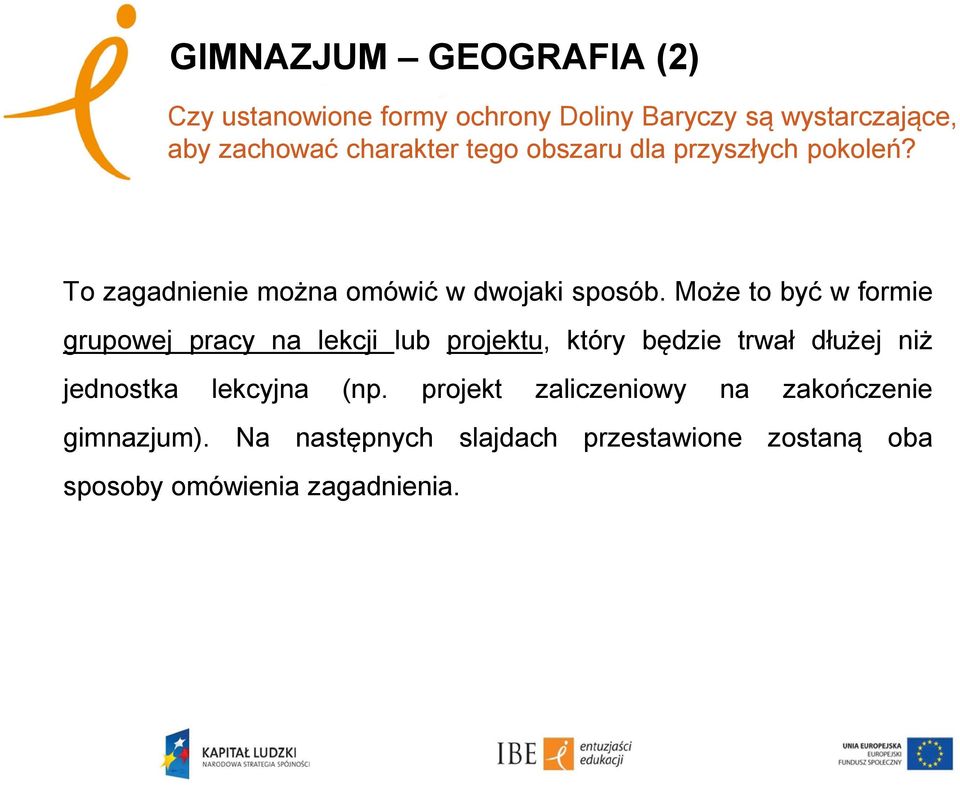 GIMNAZJUM – GEOGRAFIA (2)

Czy ustanowione formy ochrony Doliny Baryczy są wystarczające, aby zachować charakter tego obszaru dla przyszłych pokoleń?

To zagadnienie można omówić w dwojaki sposób. Może to być w formie grupowej pracy na lekcji lub projektu, który będzie trwał dłużej niż jednostka lekcyjna (np. projekt zaliczeniowy na zakończenie gimnazjum). Na następnych slajdach przestawione zostaną oba sposoby omówienia zagadnienia.

KAPITAŁ LUDZKI
NARODOWA STRATEGIA SPÓJNOŚCI

IBE entuzjaści edukacji

UNIA EUROPEJSKA
EUROPEJSKI
FUNDUSZ SPOŁECZNY